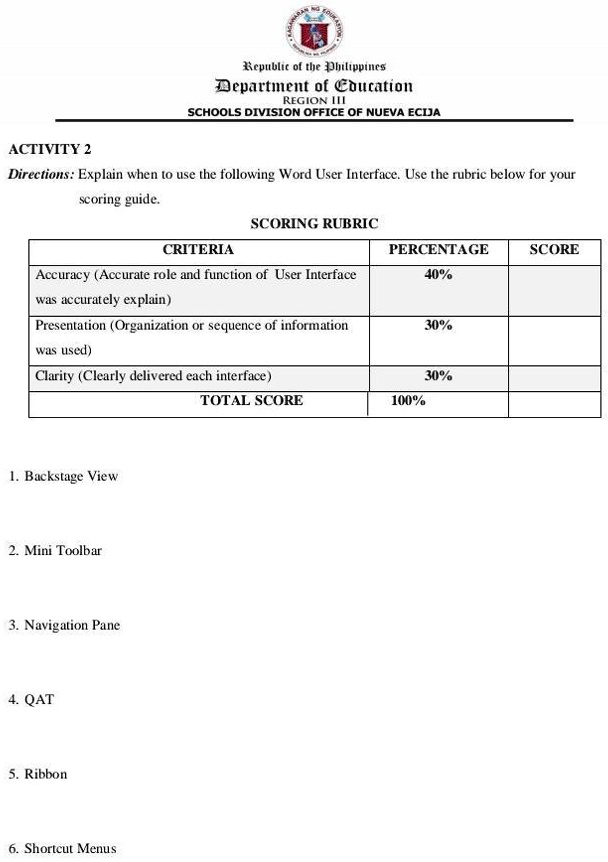 KAGAWARAN NG EDUKASYON

Republic of the Philippines
Department of Education
REGION III
SCHOOLS DIVISION OFFICE OF NUEVA ECIJA

ACTIVITY 2

Directions: Explain when to use the following Word User Interface. Use the rubric below for your scoring guide.

SCORING RUBRIC

| CRITERIA | PERCENTAGE | SCORE |
|---|---|---|
| Accuracy (Accurate role and function of User Interface was accurately explain) | 40% | |
| Presentation (Organization or sequence of information was used) | 30% | |
| Clarity (Clearly delivered each interface) | 30% | |
| TOTAL SCORE | 100% | |

1. Backstage View

2. Mini Toolbar

3. Navigation Pane

4. QAT

5. Ribbon

6. Shortcut Menus